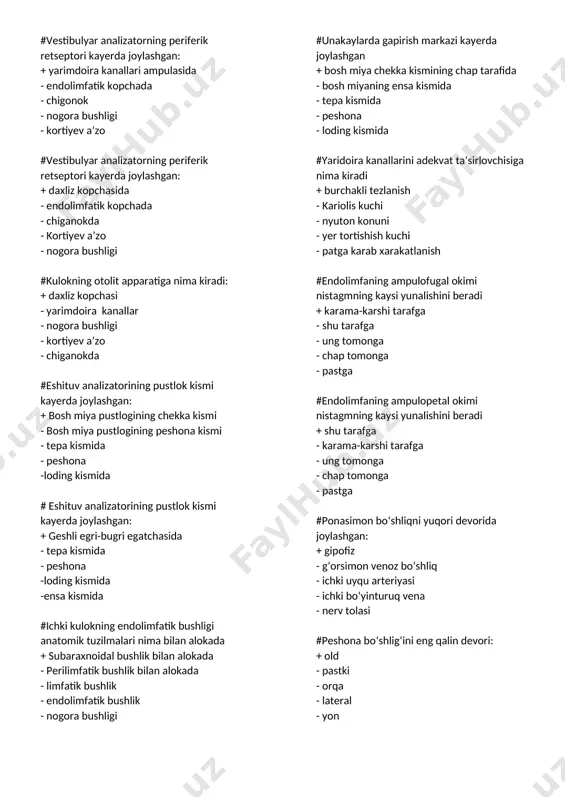 #Vestibulyar analizatorning periferik retseptori kayerda joylashgan:
+ yarimdoira kanallari ampulasida
- endolimfatik kopchada
- chigonok
- nogora bushligi
- kortiyev a'zo

#Vestibulyar analizatorning periferik retseptori kayerda joylashgan:
+ daxliz kopchasida
- endolimfatik kopchada
- chiganokda
- Kortiyev a'zo
- nogora bushligi

#Kulokning otolit apparatiga nima kiradi:
+ daxliz kopchasi
- yarimdoira kanallar
- nogora bushligi
- kortiyev a'zo
- chiganokda

#Eshituv analizatorining pustlok kismi kayerda joylashgan:
+ Bosh miya pustlogining chekka kismi
- Bosh miya pustlogining peshona kismi
- tepa kismida
- peshona
-loding kismida

# Eshituv analizatorining pustlok kismi kayerda joylashgan:
+ Geshli egri-bugri egatchasida
- tepa kismida
- peshona
-loding kismida
-ensa kismida

#Ichki kulokning endolimfatik bushligi anatomik tuzilmalari nima bilan alokada
+ Subaraxnoidal bushlik bilan alokada
- Perilimfatik bushlik bilan alokada
- limfatik bushlik
- endolimfatik bushlik
- nogora bushligi

#Unakaylarda gapirish markazi kayerda joylashgan
+ bosh miya chekka kismining chap tarafida
- bosh miyaning ensa kismida
- tepa kismida
- peshona
- loding kismida

#Yaridoira kanallarini adekvat ta'sirlovchisiga nima kiradi
+ burchakli tezlanish
- Kariolis kuchi
- nyuton konuni
- yer tortishish kuchi
- patga karab xarakatlanish

#Endolimfaning ampulofugal okimi nistagmning kaysi yunalishini beradi
+ karama-karshi tarafga
- shu tarafga
- ung tomonga
- chap tomonga
- pastga

#Endolimfaning ampulopetal okimi nistagmning kaysi yunalishini beradi
+ shu tarafga
- karama-karshi tarafga
- ung tomonga
- chap tomonga
- pastga

#Ponasimon bo'shliqni yuqori devorida joylashgan:
+ gipofiz
- g'orsimon venoz bo'shliq
- ichki uyqu arteriyasi
- ichki bo'yinturuq vena
- nerv tolasi

#Peshona bo'shlig'ini eng qalin devori:
+ old
- pastki
- orqa
- lateral
- yon

FaylHub.uz